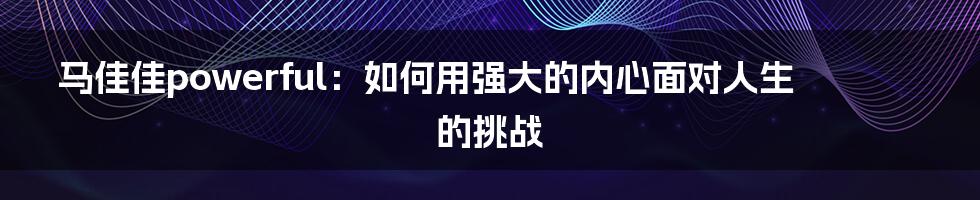 马佳佳powerful：如何用强大的内心面对人生的挑战